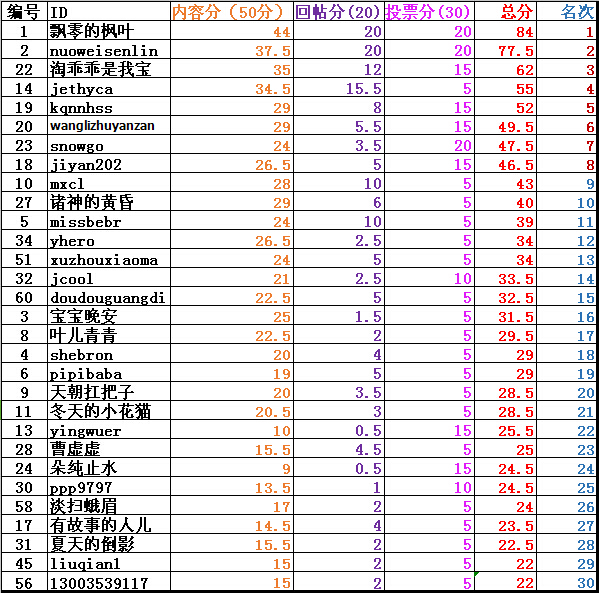 | 编号 | ID | 内容分（50分） | 回帖分(20) | 投票分(30) | 总分 | 名次 |
|---|---|---|---|---|---|---|
| 1 | 飘零的枫叶 | 44 | 20 | 20 | 84 | 1 |
| 2 | nuoweisenlin | 37.5 | 20 | 20 | 77.5 | 2 |
| 22 | 淘乖乖是我宝 | 35 | 12 | 15 | 62 | 3 |
| 14 | jethyca | 34.5 | 15.5 | 5 | 55 | 4 |
| 19 | kqnnhss | 29 | 8 | 15 | 52 | 5 |
| 20 | wanglizhuyanzan | 29 | 5.5 | 15 | 49.5 | 6 |
| 23 | snowgo | 24 | 3.5 | 20 | 47.5 | 7 |
| 18 | jiyan202 | 26.5 | 5 | 15 | 46.5 | 8 |
| 10 | mxcl | 28 | 10 | 5 | 43 | 9 |
| 27 | 诸神的黄昏 | 29 | 6 | 5 | 40 | 10 |
| 5 | missbebr | 24 | 10 | 5 | 39 | 11 |
| 34 | yhero | 26.5 | 2.5 | 5 | 34 | 12 |
| 51 | xuzhouxiaoma | 24 | 5 | 5 | 34 | 13 |
| 32 | jcool | 21 | 2.5 | 10 | 33.5 | 14 |
| 60 | doudouguangdi | 22.5 | 5 | 5 | 32.5 | 15 |
| 3 | 宝宝晚安 | 25 | 1.5 | 5 | 31.5 | 16 |
| 8 | 叶儿青青 | 22.5 | 2 | 5 | 29.5 | 17 |
| 4 | shebron | 20 | 4 | 5 | 29 | 18 |
| 6 | pipibaba | 19 | 5 | 5 | 29 | 19 |
| 9 | 天朝扛把子 | 20 | 3.5 | 5 | 28.5 | 20 |
| 11 | 冬天的小花猫 | 20.5 | 3 | 5 | 28.5 | 21 |
| 13 | yingwuer | 10 | 0.5 | 15 | 25.5 | 22 |
| 28 | 曹虚虚 | 15.5 | 4.5 | 5 | 25 | 23 |
| 24 | 朵纯止水 | 9 | 0.5 | 15 | 24.5 | 24 |
| 30 | ppp9797 | 13.5 | 1 | 10 | 24.5 | 25 |
| 58 | 淡扫蛾眉 | 17 | 2 | 5 | 24 | 26 |
| 17 | 有故事的人儿 | 14.5 | 4 | 5 | 23.5 | 27 |
| 31 | 夏天的倒影 | 15.5 | 2 | 5 | 22.5 | 28 |
| 45 | liuqian1 | 15 | 2 | 5 | 22 | 29 |
| 56 | 13003539117 | 15 | 2 | 5 | 22 | 30 |